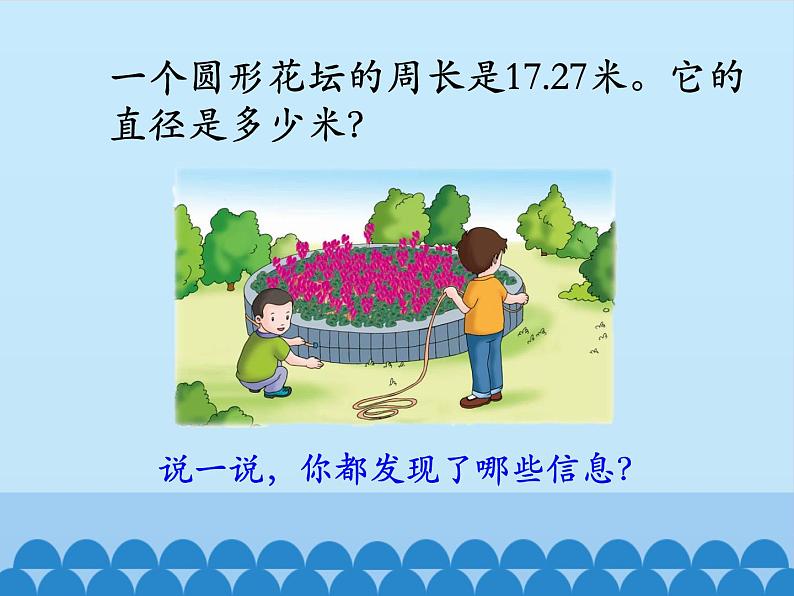 一个圆形花坛的周长是17.27米。它的直径是多少米?

说一说，你都发现了哪些信息?